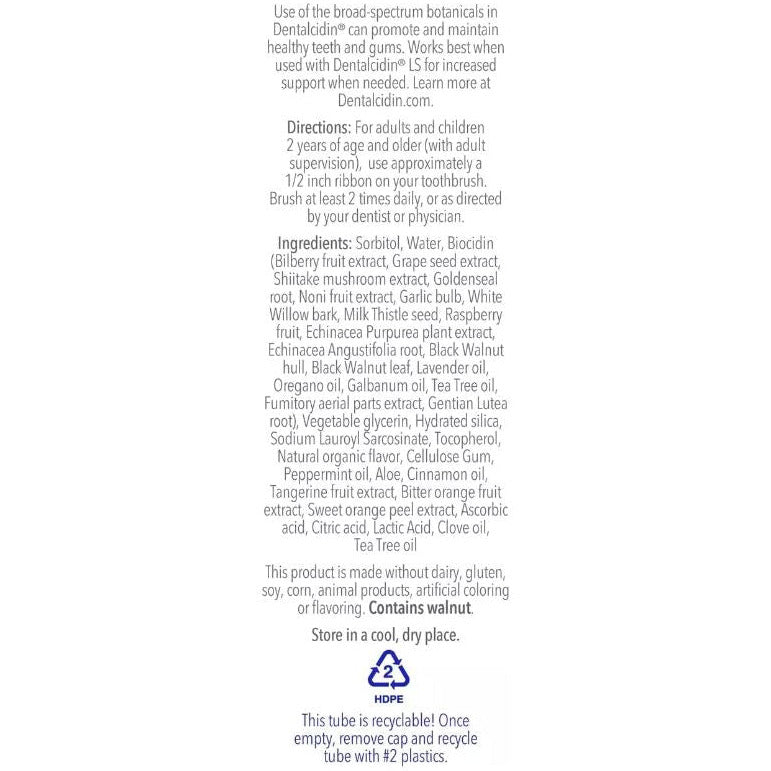 Use of the broad-spectrum botanicals in Dentalcidin® can promote and maintain healthy teeth and gums. Works best when used with Dentalcidin® LS for increased support when needed. Learn more at Dentalcidin.com.

Directions: For adults and children 2 years of age and older (with adult supervision), use approximately a 1/2 inch ribbon on your toothbrush. Brush at least 2 times daily, or as directed by your dentist or physician.

Ingredients: Sorbitol, Water, Biocidin (Bilberry fruit extract, Grape seed extract, Shiitake mushroom extract, Goldenseal root, Noni fruit extract, Garlic bulb, White Willow bark, Milk Thistle seed, Raspberry fruit, Echinacea Purpurea plant extract, Echinacea Angustifolia root, Black Walnut hull, Black Walnut leaf, Lavender oil, Oregano oil, Galbanum oil, Tea Tree oil, Fumitory aerial parts extract, Gentian Lutea root), Vegetable glycerin, Hydrated silica, Sodium Lauroyl Sarcosinate, Tocopherol, Natural organic flavor, Cellulose Gum, Peppermint oil, Aloe, Cinnamon oil, Tangerine fruit extract, Bitter orange fruit extract, Sweet orange peel extract, Ascorbic acid, Citric acid, Lactic Acid, Clove oil, Tea Tree oil

This product is made without dairy, gluten, soy, corn, animal products, artificial coloring or flavoring. Contains walnut.

Store in a cool, dry place.

2
HDPE

This tube is recyclable! Once empty, remove cap and recycle tube with #2 plastics.